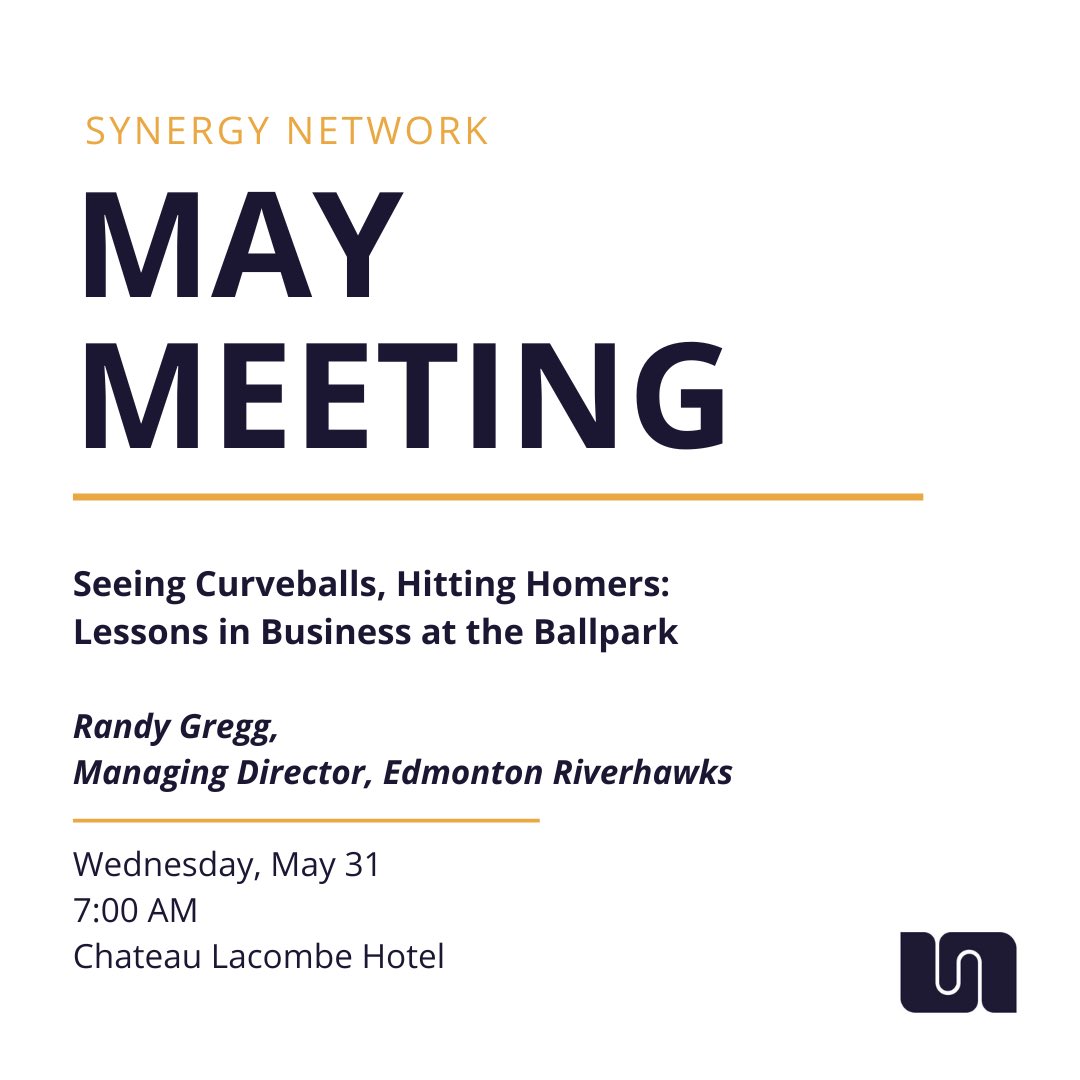 SYNERGY NETWORK

MAY
MEETING

Seeing Curveballs, Hitting Homers:
Lessons in Business at the Ballpark

Randy Gregg,
Managing Director, Edmonton Riverhawks

Wednesday, May 31
7:00 AM
Chateau Lacombe Hotel